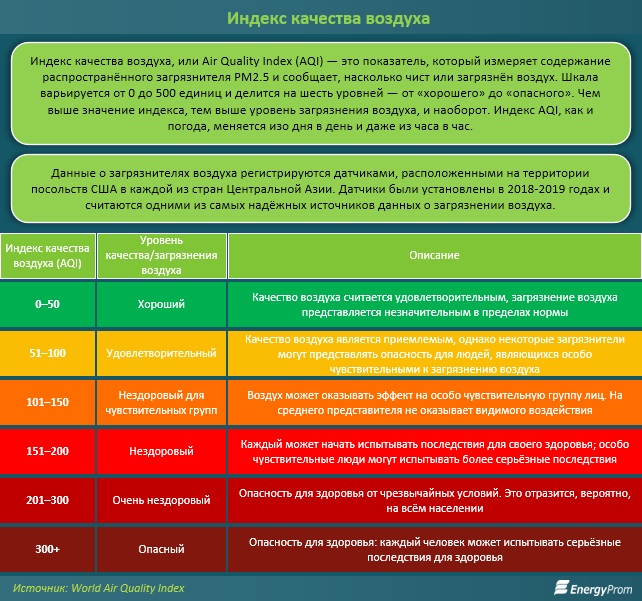 Индекс качества воздуха

Индекс качества воздуха, или Air Quality Index (AQI) — это показатель, который измеряет содержание распространённого загрязнителя PM2.5 и сообщает, насколько чист или загрязнён воздух. Шкала варьируется от 0 до 500 единиц и делится на шесть уровней — от «хорошего» до «опасного». Чем выше значение индекса, тем выше уровень загрязнения воздуха, и наоборот. Индекс AQI, как и погода, меняется изо дня в день и даже из часа в час.

Данные о загрязнителях воздуха регистрируются датчиками, расположенными на территории посольств США в каждой из стран Центральной Азии. Датчики были установлены в 2018-2019 годах и считаются одними из самых надёжных источников данных о загрязнении воздуха.

| Индекс качества воздуха (AQI) | Уровень качества/загрязнения воздуха | Описание |
|---|---|---|
| 0–50 | Хороший | Качество воздуха считается удовлетворительным, загрязнение воздуха представляется незначительным в пределах нормы |
| 51–100 | Удовлетворительный | Качество воздуха является приемлемым, однако некоторые загрязнители могут представлять опасность для людей, являющихся особо чувствительными к загрязнению воздуха |
| 101–150 | Нездоровый для чувствительных групп | Воздух может оказывать эффект на особо чувствительную группу лиц. На среднего представителя не оказывает видимого воздействия |
| 151–200 | Нездоровый | Каждый может начать испытывать последствия для своего здоровья; особо чувствительные люди могут испытывать более серьёзные последствия |
| 201–300 | Очень нездоровый | Опасность для здоровья от чрезвычайных условий. Это отразится, вероятно, на всём населении |
| 300+ | Опасный | Опасность для здоровья: каждый человек может испытывать серьёзные последствия для здоровья |

Источник: World Air Quality Index

EnergyProm